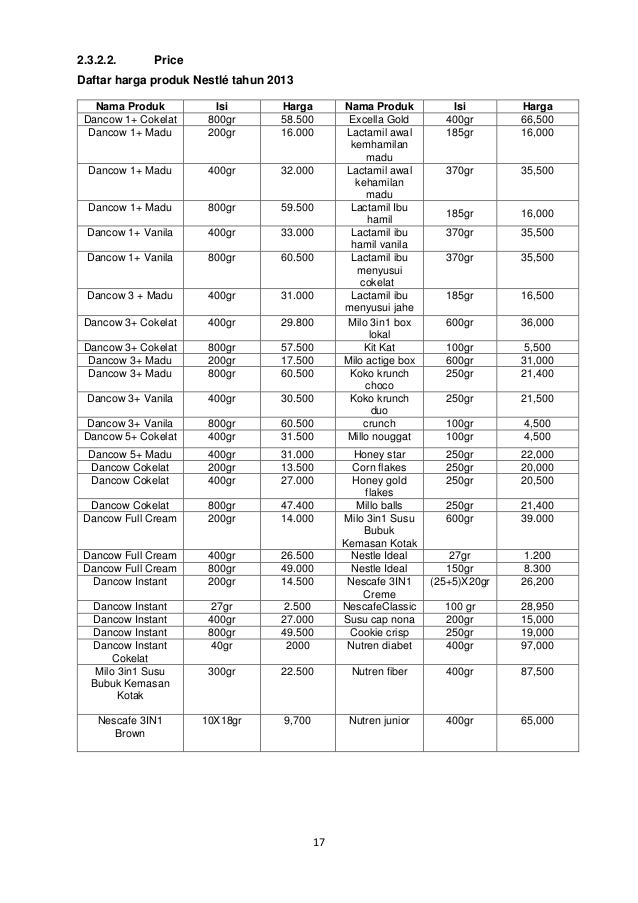 2.3.2.2. Price

Daftar harga produk Nestlé tahun 2013

| Nama Produk | Isi | Harga | Nama Produk | Isi | Harga |
|---|---|---|---|---|---|
| Dancow 1+ Cokelat | 800gr | 58.500 | Excella Gold | 400gr | 66,500 |
| Dancow 1+ Madu | 200gr | 16.000 | Lactamil awal kemhamilan madu | 185gr | 16,000 |
| Dancow 1+ Madu | 400gr | 32.000 | Lactamil awal kehamilan madu | 370gr | 35,500 |
| Dancow 1+ Madu | 800gr | 59.500 | Lactamil Ibu hamil | 185gr | 16,000 |
| Dancow 1+ Vanila | 400gr | 33.000 | Lactamil ibu hamil vanila | 370gr | 35,500 |
| Dancow 1+ Vanila | 800gr | 60.500 | Lactamil ibu menyusui cokelat | 370gr | 35,500 |
| Dancow 3 + Madu | 400gr | 31.000 | Lactamil ibu menyusui jahe | 185gr | 16,500 |
| Dancow 3+ Cokelat | 400gr | 29.800 | Milo 3in1 box lokal | 600gr | 36,000 |
| Dancow 3+ Cokelat | 800gr | 57.500 | Kit Kat | 100gr | 5,500 |
| Dancow 3+ Madu | 200gr | 17.500 | Milo actige box | 600gr | 31,000 |
| Dancow 3+ Madu | 800gr | 60.500 | Koko krunch choco | 250gr | 21,400 |
| Dancow 3+ Vanila | 400gr | 30.500 | Koko krunch duo | 250gr | 21,500 |
| Dancow 3+ Vanila | 800gr | 60.500 | crunch | 100gr | 4,500 |
| Dancow 5+ Cokelat | 400gr | 31.500 | Millo nouggat | 100gr | 4,500 |
| Dancow 5+ Madu | 400gr | 31.000 | Honey star | 250gr | 22,000 |
| Dancow Cokelat | 200gr | 13.500 | Corn flakes | 250gr | 20,000 |
| Dancow Cokelat | 400gr | 27.000 | Honey gold flakes | 250gr | 20,500 |
| Dancow Cokelat | 800gr | 47.400 | Millo balls | 250gr | 21,400 |
| Dancow Full Cream | 200gr | 14.000 | Milo 3in1 Susu Bubuk Kemasan Kotak | 600gr | 39.000 |
| Dancow Full Cream | 400gr | 26.500 | Nestle Ideal | 27gr | 1.200 |
| Dancow Full Cream | 800gr | 49.000 | Nestle Ideal | 150gr | 8.300 |
| Dancow Instant | 200gr | 14.500 | Nescafe 3IN1 Creme | (25+5)X20gr | 26,200 |
| Dancow Instant | 27gr | 2.500 | NescafeClassic | 100 gr | 28,950 |
| Dancow Instant | 400gr | 27.000 | Susu cap nona | 200gr | 15,000 |
| Dancow Instant | 800gr | 49.500 | Cookie crisp | 250gr | 19,000 |
| Dancow Instant Cokelat | 40gr | 2000 | Nutren diabet | 400gr | 97,000 |
| Milo 3in1 Susu Bubuk Kemasan Kotak | 300gr | 22.500 | Nutren fiber | 400gr | 87,500 |
| Nescafe 3IN1 Brown | 10X18gr | 9,700 | Nutren junior | 400gr | 65,000 |

17